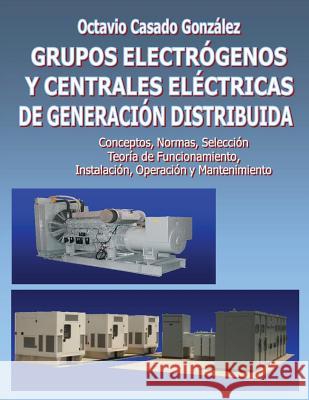 Octavio Casado González

GRUPOS ELECTRÓGENOS Y CENTRALES ELÉCTRICAS DE GENERACIÓN DISTRIBUIDA

Conceptos, Normas, Selección Teoría de Funcionamiento, Instalación, Operación y Mantenimiento

Kraina Książek